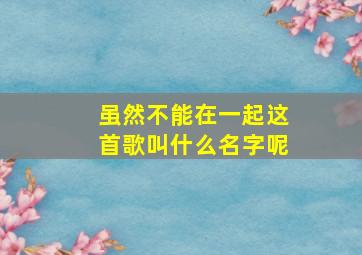 虽然不能在一起这首歌叫什么名字呢